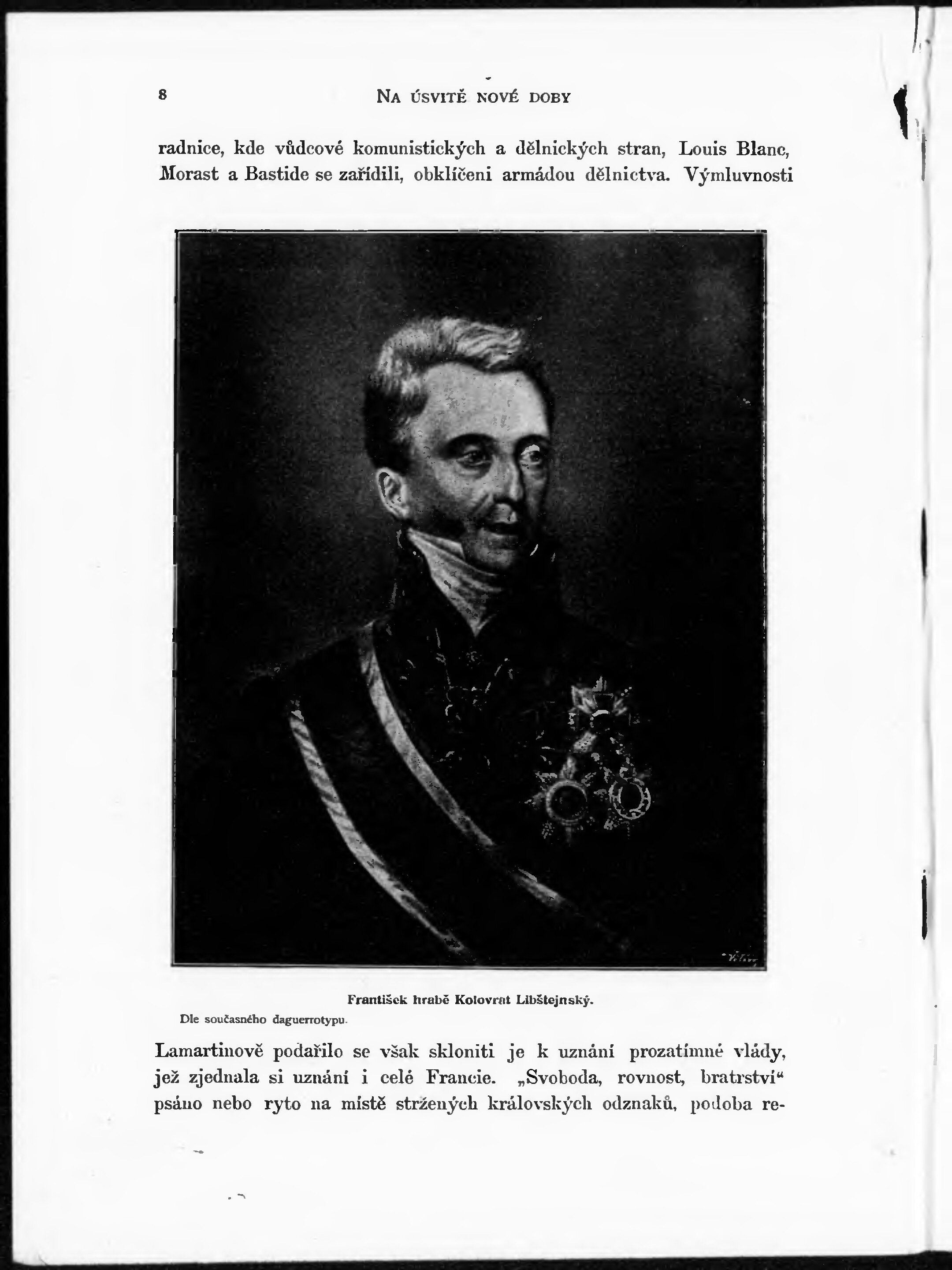 8 NA ÚSVITĚ NOVÉ DOBY

radnice, kde vůdcové komunistických a dělnických stran, Louis Blanc, Morast a Bastide se zařídili, obklíčeni armádou dělnictva. Výmluvnosti

František hrabě Kolovrat Libštejnský.
Dle současného daguerrotypu.

Lamartinově podařilo se však skloniti je k uznání prozatímné vlády, jež zjednala si uznání i celé Francie. „Svoboda, rovnost, bratrství“ psáno nebo ryto na místě stržených královských odznaků, podoba re-